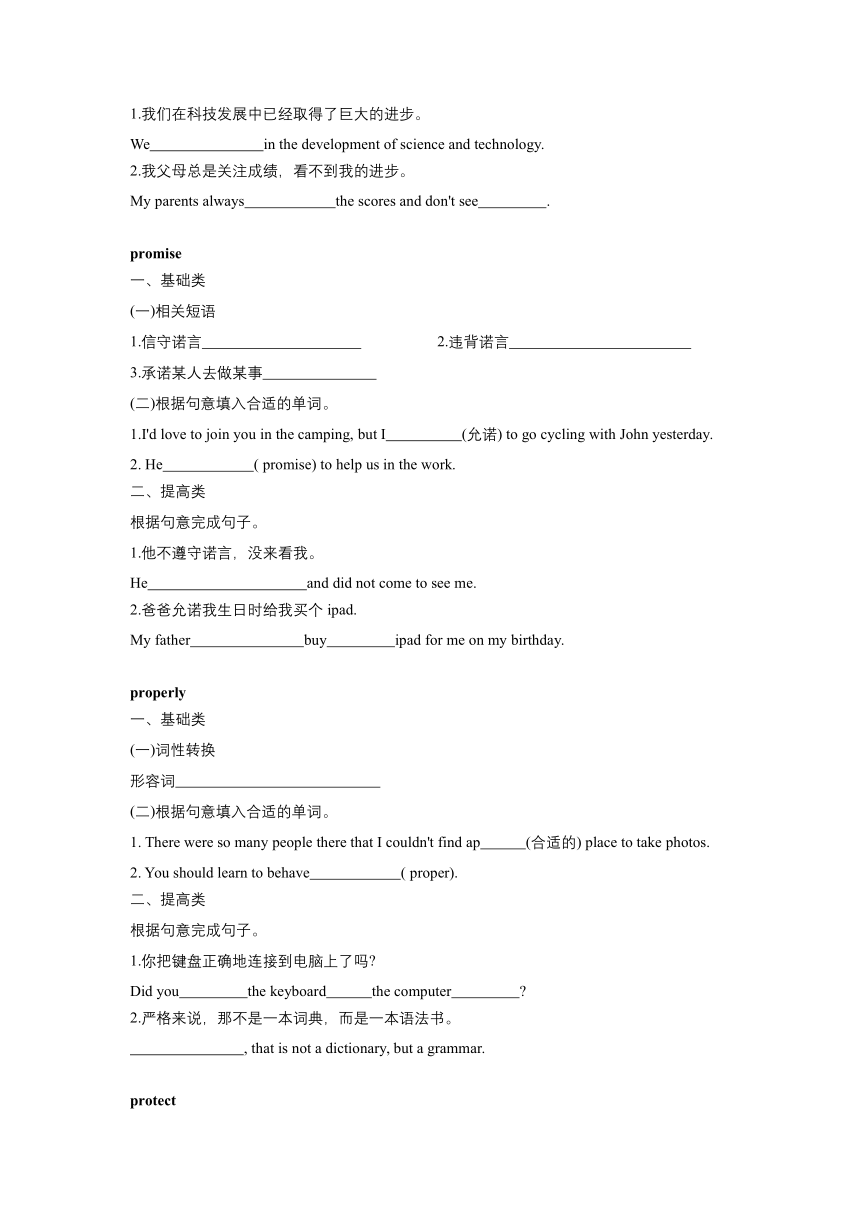 1.我们在科技发展中已经取得了巨大的进步。

We_______________in the development of science and technology.

2.我父母总是关注成绩，看不到我的进步。

My parents always____________the scores and don't see_________.

promise

一、基础类

(一)相关短语

1.信守诺言_____________________ 2.违背诺言________________________

3.承诺某人去做某事_______________

(二)根据句意填入合适的单词。

1.I'd love to join you in the camping, but I__________(允诺) to go cycling with John yesterday.

2. He____________( promise) to help us in the work.

二、提高类

根据句意完成句子。

1.他不遵守诺言，没来看我。

He_____________________and did not come to see me.

2.爸爸允诺我生日时给我买个 ipad.

My father_______________buy_________ipad for me on my birthday.

properly

一、基础类

(一)词性转换

形容词___________________________

(二)根据句意填入合适的单词。

1. There were so many people there that I couldn't find ap______(合适的) place to take photos.

2. You should learn to behave____________( proper).

二、提高类

根据句意完成句子。

1.你把键盘正确地连接到电脑上了吗?

Did you_________the keyboard______the computer_________?

2.严格来说，那不是一本词典，而是一本语法书。

_______________, that is not a dictionary, but a grammar.

protect